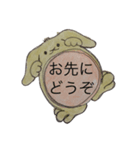 お先に
どうぞ